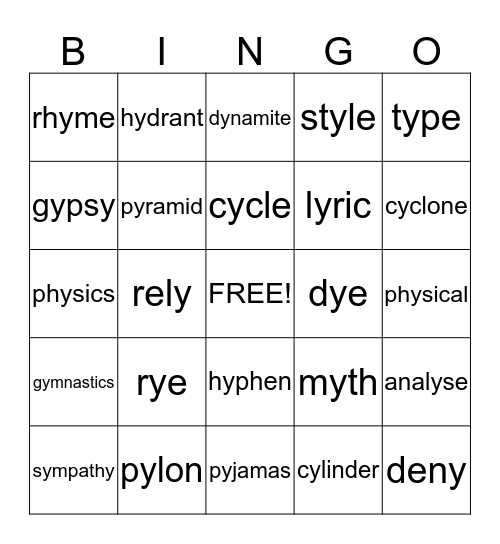 | B | I | N | G | O |
|---|---|---|---|---|
| rhyme | hydrant | dynamite | style | type |
| gypsy | pyramid | cycle | lyric | cyclone |
| physics | rely | FREE! | dye | physical |
| gymnastics | rye | hyphen | myth | analyse |
| sympathy | pylon | pyjamas | cylinder | deny |